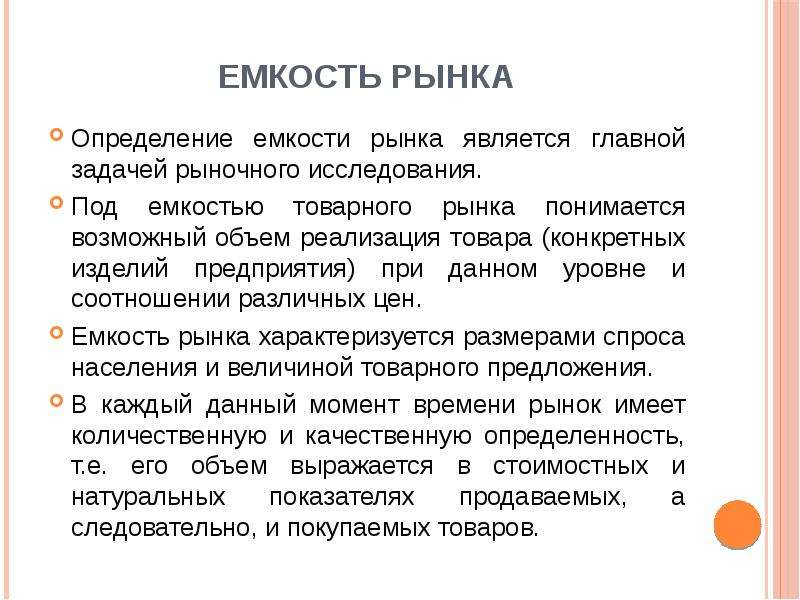 ЕМКОСТЬ РЫНКА

Определение емкости рынка является главной задачей рыночного исследования.

Под емкостью товарного рынка понимается возможный объем реализация товара (конкретных изделий предприятия) при данном уровне и соотношении различных цен.

Емкость рынка характеризуется размерами спроса населения и величиной товарного предложения.

В каждый данный момент времени рынок имеет количественную и качественную определенность, т.е. его объем выражается в стоимостных и натуральных показателях продаваемых, а следовательно, и покупаемых товаров.